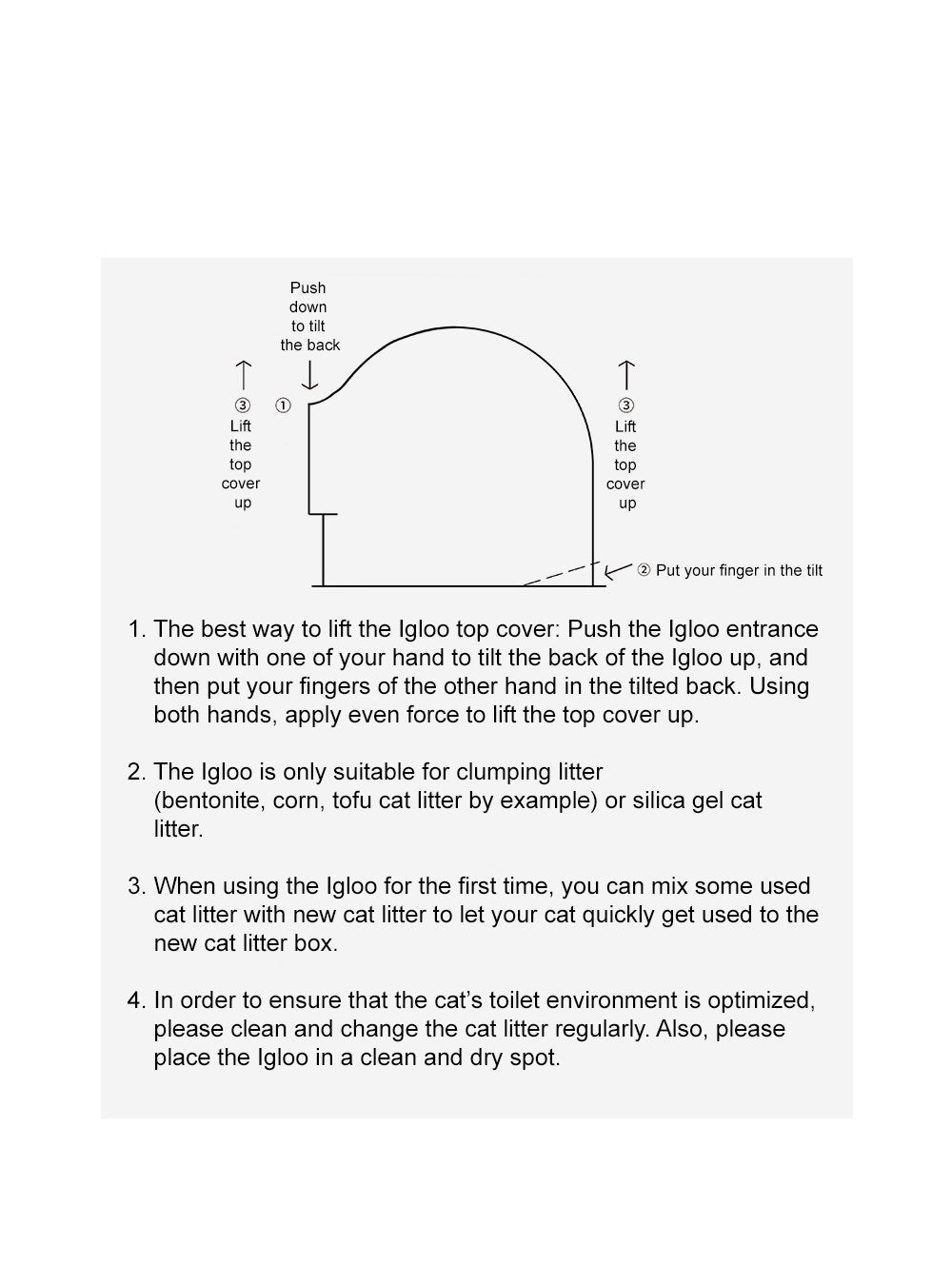 Push down to tilt the back

③ Lift the top cover up

①

③ Lift the top cover up

② Put your finger in the tilt

1. The best way to lift the Igloo top cover: Push the Igloo entrance down with one of your hand to tilt the back of the Igloo up, and then put your fingers of the other hand in the tilted back. Using both hands, apply even force to lift the top cover up.

2. The Igloo is only suitable for clumping litter (bentonite, corn, tofu cat litter by example) or silica gel cat litter.

3. When using the Igloo for the first time, you can mix some used cat litter with new cat litter to let your cat quickly get used to the new cat litter box.

4. In order to ensure that the cat's toilet environment is optimized, please clean and change the cat litter regularly. Also, please place the Igloo in a clean and dry spot.